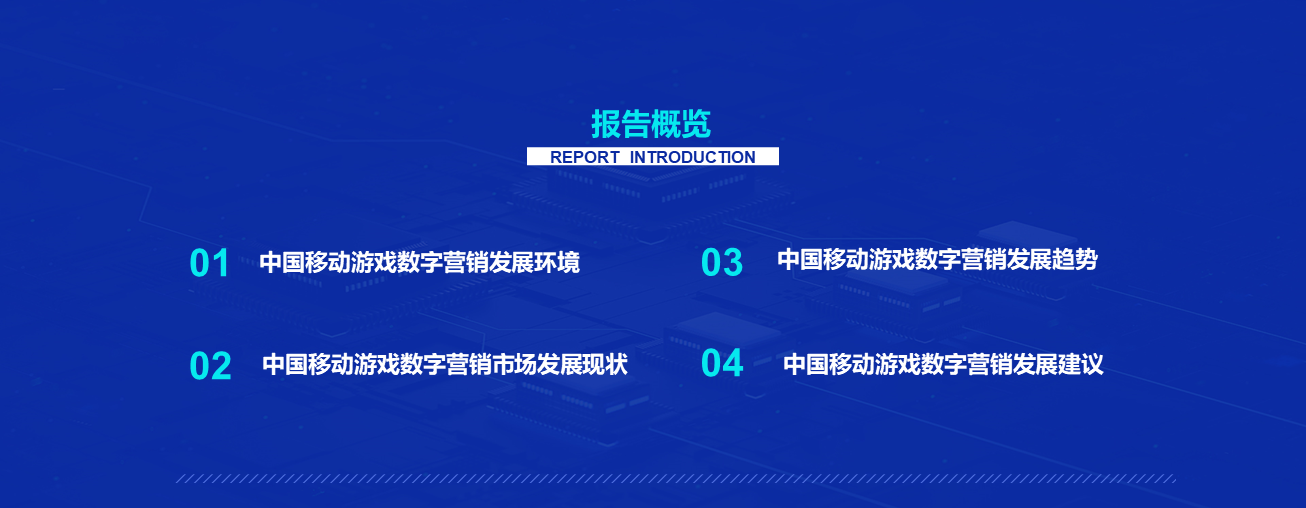 报告概览
REPORT INTRODUCTION

01 中国移动游戏数字营销发展环境

02 中国移动游戏数字营销市场发展现状

03 中国移动游戏数字营销发展趋势

04 中国移动游戏数字营销发展建议